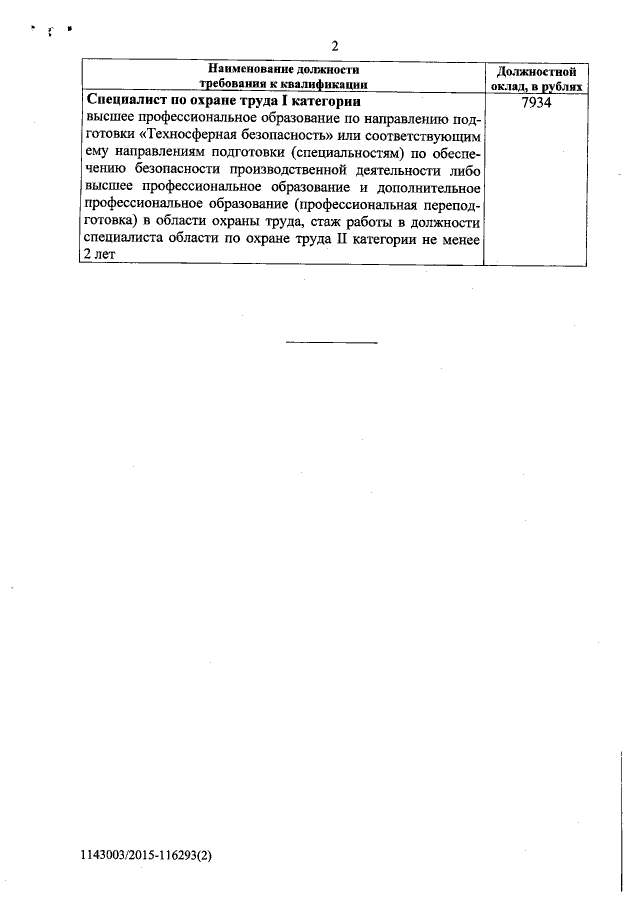 2

| Наименование должности требования к квалификации | Должностной оклад, в рублях |
|---|---|
| **Специалист по охране труда I категории** высшее профессиональное образование по направлению подготовки «Техносферная безопасность» или соответствующим ему направлениям подготовки (специальностям) по обеспечению безопасности производственной деятельности либо высшее профессиональное образование и дополнительное профессиональное образование (профессиональная переподготовка) в области охраны труда, стаж работы в должности специалиста области по охране труда II категории не менее 2 лет | 7934 |

1143003/2015-116293(2)